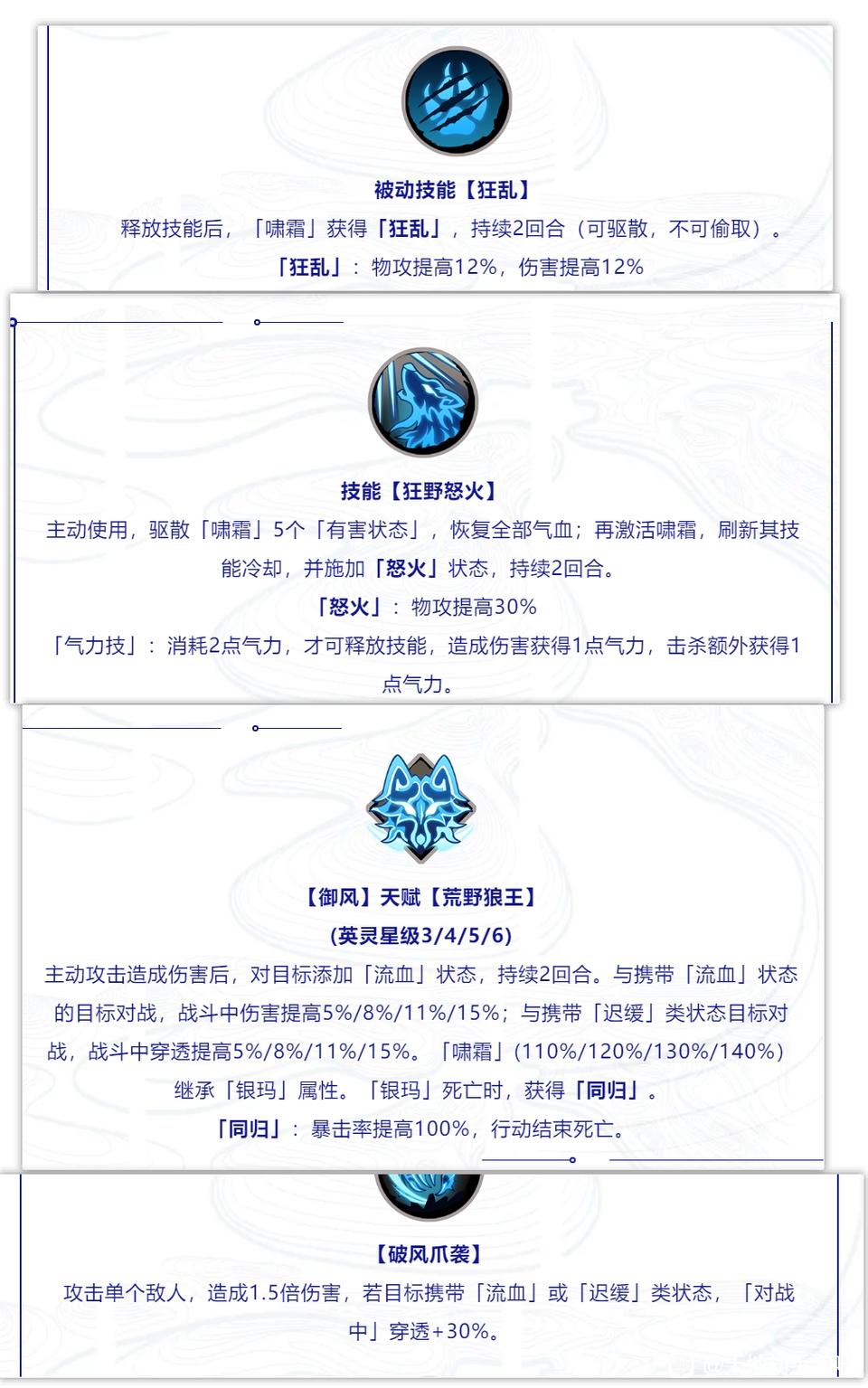 被动技能【狂乱】

释放技能后，「啸霜」获得「狂乱」，持续2回合（可驱散，不可偷取）。

「狂乱」：物攻提高12%，伤害提高12%

技能【狂野怒火】

主动使用，驱散「啸霜」5个「有害状态」，恢复全部气血；再激活啸霜，刷新其技能冷却，并施加「怒火」状态，持续2回合。

「怒火」：物攻提高30%

「气力技」：消耗2点气力，才可释放技能，造成伤害获得1点气力，击杀额外获得1点气力。

【御风】天赋【荒野狼王】

(英灵星级3/4/5/6)

主动攻击造成伤害后，对目标添加「流血」状态，持续2回合。与携带「流血」状态的目标对战，战斗中伤害提高5%/8%/11%/15%；与携带「迟缓」类状态目标对战，战斗中穿透提高5%/8%/11%/15%。「啸霜」(110%/120%/130%/140%)继承「银玛」属性。「银玛」死亡时，获得「同归」。

「同归」：暴击率提高100%，行动结束死亡。

【破风爪袭】

攻击单个敌人，造成1.5倍伤害，若目标携带「流血」或「迟缓」类状态，「对战中」穿透+30%。